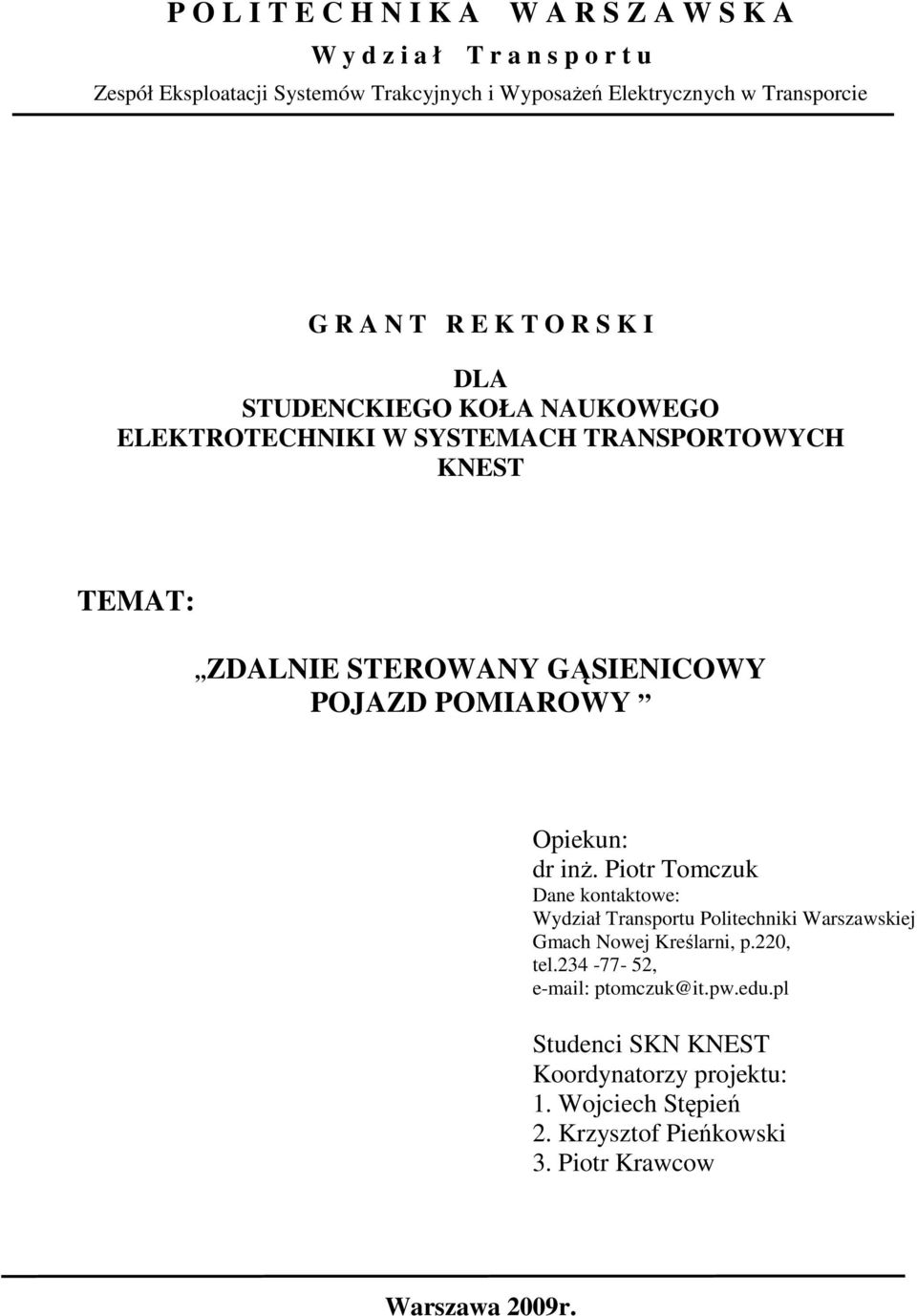 P O L I T E C H N I K A W A R S Z A W S K A
W y d z i a ł T r a n s p o r t u
Zespół Eksploatacji Systemów Trakcyjnych i Wyposażeń Elektrycznych w Transporcie

G R A N T R E K T O R S K I

DLA
STUDENCKIEGO KOŁA NAUKOWEGO
ELEKTROTECHNIKI W SYSTEMACH TRANSPORTOWYCH
KNEST

TEMAT:

„ZDALNIE STEROWANY GĄSIENICOWY POJAZD POMIAROWY ”

Opiekun:
dr inż. Piotr Tomczuk
Dane kontaktowe:
Wydział Transportu Politechniki Warszawskiej
Gmach Nowej Kreślarni, p.220,
tel.234 -77- 52,
e-mail: ptomczuk@it.pw.edu.pl

Studenci SKN KNEST
Koordynatorzy projektu:
1. Wojciech Stępień
2. Krzysztof Pieńkowski
3. Piotr Krawcow

Warszawa 2009r.